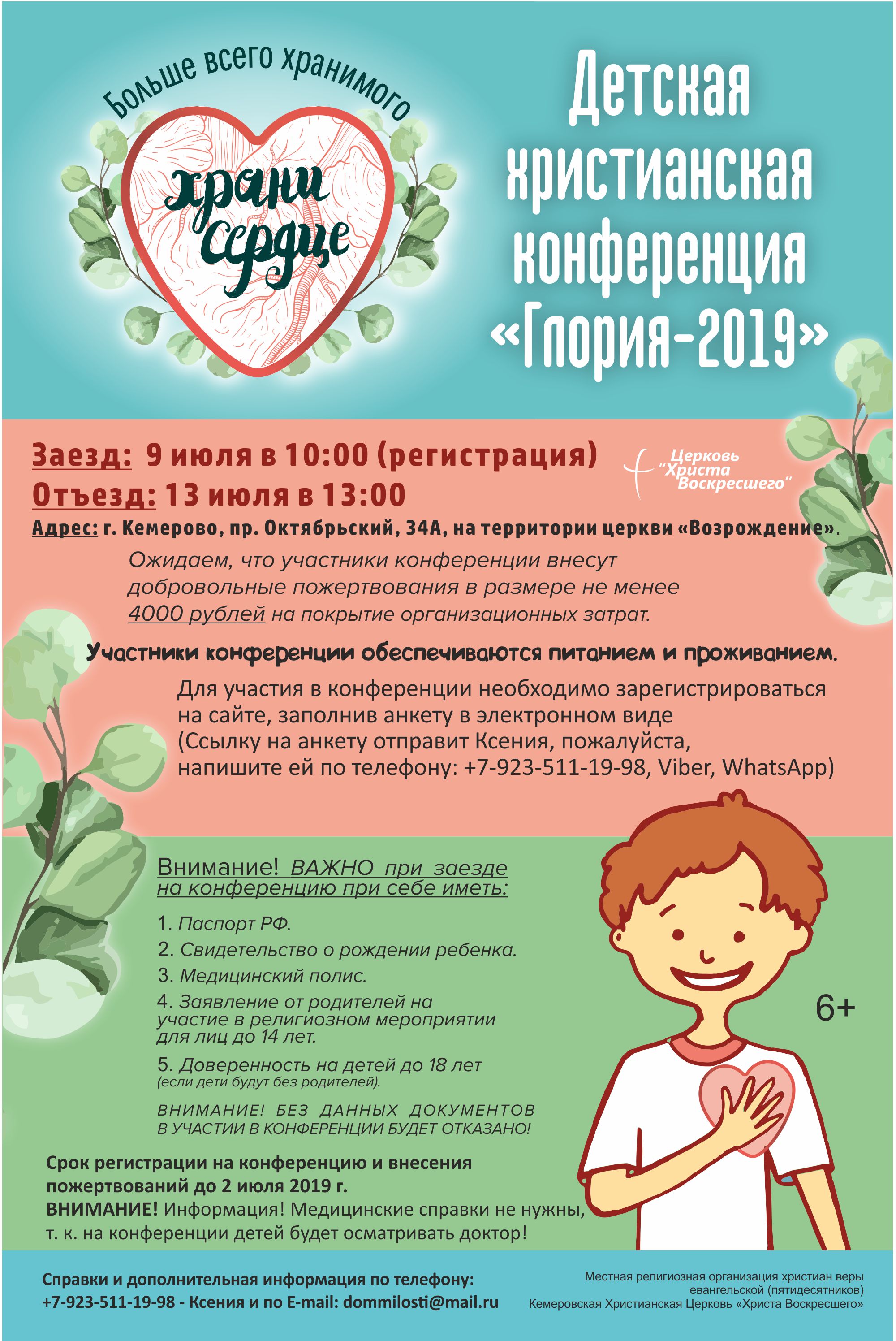 Больше всего хранимого

храни сердце

Детская христианская конференция «Глория-2019»

Заезд: 9 июля в 10:00 (регистрация)
Отъезд: 13 июля в 13:00

Церковь "Христа Воскресшего"

Адрес: г. Кемерово, пр. Октябрьский, 34А, на территории церкви «Возрождение».

Ожидаем, что участники конференции внесут добровольные пожертвования в размере не менее 4000 рублей на покрытие организационных затрат.

Участники конференции обеспечиваются питанием и проживанием.

Для участия в конференции необходимо зарегистрироваться на сайте, заполнив анкету в электронном виде (Ссылку на анкету отправит Ксения, пожалуйста, напишите ей по телефону: +7-923-511-19-98, Viber, WhatsApp)

Внимание! ВАЖНО при заезде на конференцию при себе иметь:

1. Паспорт РФ.
2. Свидетельство о рождении ребенка.
3. Медицинский полис.
4. Заявление от родителей на участие в религиозном мероприятии для лиц до 14 лет.
5. Доверенность на детей до 18 лет (если дети будут без родителей).

ВНИМАНИЕ! БЕЗ ДАННЫХ ДОКУМЕНТОВ В УЧАСТИИ В КОНФЕРЕНЦИИ БУДЕТ ОТКАЗАНО!

6+

Срок регистрации на конференцию и внесения пожертвований до 2 июля 2019 г.
ВНИМАНИЕ! Информация! Медицинские справки не нужны, т. к. на конференции детей будет осматривать доктор!

Справки и дополнительная информация по телефону: +7-923-511-19-98 - Ксения и по E-mail: dommilosti@mail.ru

Местная религиозная организация христиан веры евангельской (пятидесятников) Кемеровская Христианская Церковь «Христа Воскресшего»